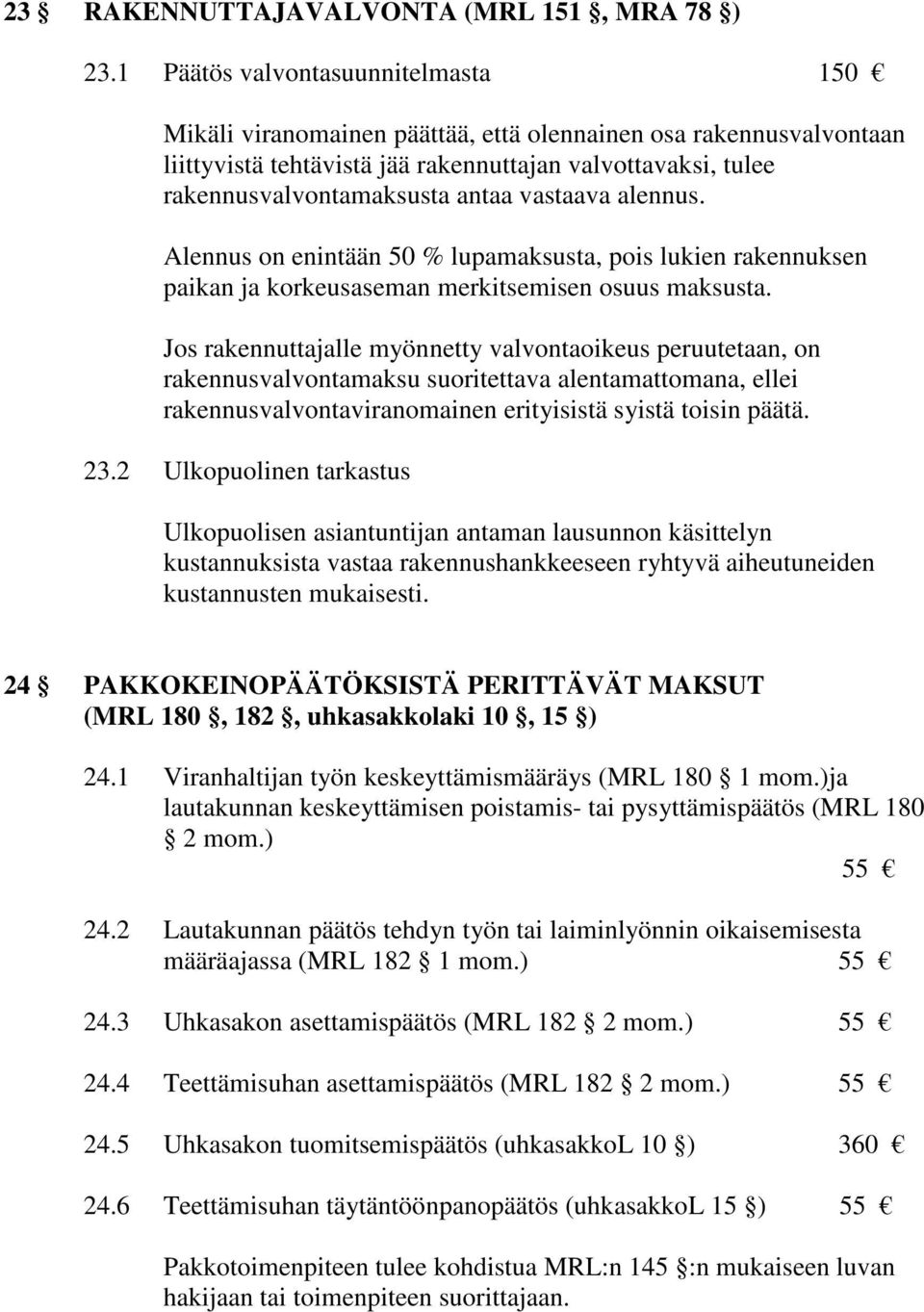 23 § RAKENNUTTAJAVALVONTA (MRL 151 §, MRA 78 §)

23.1 Päätös valvontasuunnitelmasta 150 €

Mikäli viranomainen päättää, että olennainen osa rakennusvalvontaan liittyvistä tehtävistä jää rakennuttajan valvottavaksi, tulee rakennusvalvontamaksusta antaa vastaava alennus.

Alennus on enintään 50 % lupamaksusta, pois lukien rakennuksen paikan ja korkeusaseman merkitsemisen osuus maksusta.

Jos rakennuttajalle myönnetty valvontaoikeus peruutetaan, on rakennusvalvontamaksu suoritettava alentamattomana, ellei rakennusvalvontaviranomainen erityisistä syistä toisin päätä.

23.2 Ulkopuolinen tarkastus

Ulkopuolisen asiantuntijan antaman lausunnon käsittelyn kustannuksista vastaa rakennushankkeeseen ryhtyvä aiheutuneiden kustannusten mukaisesti.

24 § PAKKOKEINOPÄÄTÖKSISTÄ PERITTÄVÄT MAKSUT (MRL 180 §, 182 §, uhkasakkolaki 10 §, 15 §)

24.1 Viranhaltijan työn keskeyttämismääräys (MRL 180 § 1 mom.)ja lautakunnan keskeyttämisen poistamis- tai pysyttämispäätös (MRL 180 § 2 mom.) 55 €

24.2 Lautakunnan päätös tehdyn työn tai laiminlyönnin oikaisemisesta määräajassa (MRL 182 § 1 mom.) 55 €

24.3 Uhkasakon asettamispäätös (MRL 182 § 2 mom.) 55 €

24.4 Teettämisuhan asettamispäätös (MRL 182 § 2 mom.) 55 €

24.5 Uhkasakon tuomitsemispäätös (uhkasakkoL 10 §) 360 €

24.6 Teettämisuhan täytäntöönpanopäätös (uhkasakkoL 15 §) 55 €

Pakkotoimenpiteen tulee kohdistua MRL:n 145 §:n mukaiseen luvan hakijaan tai toimenpiteen suorittajaan.